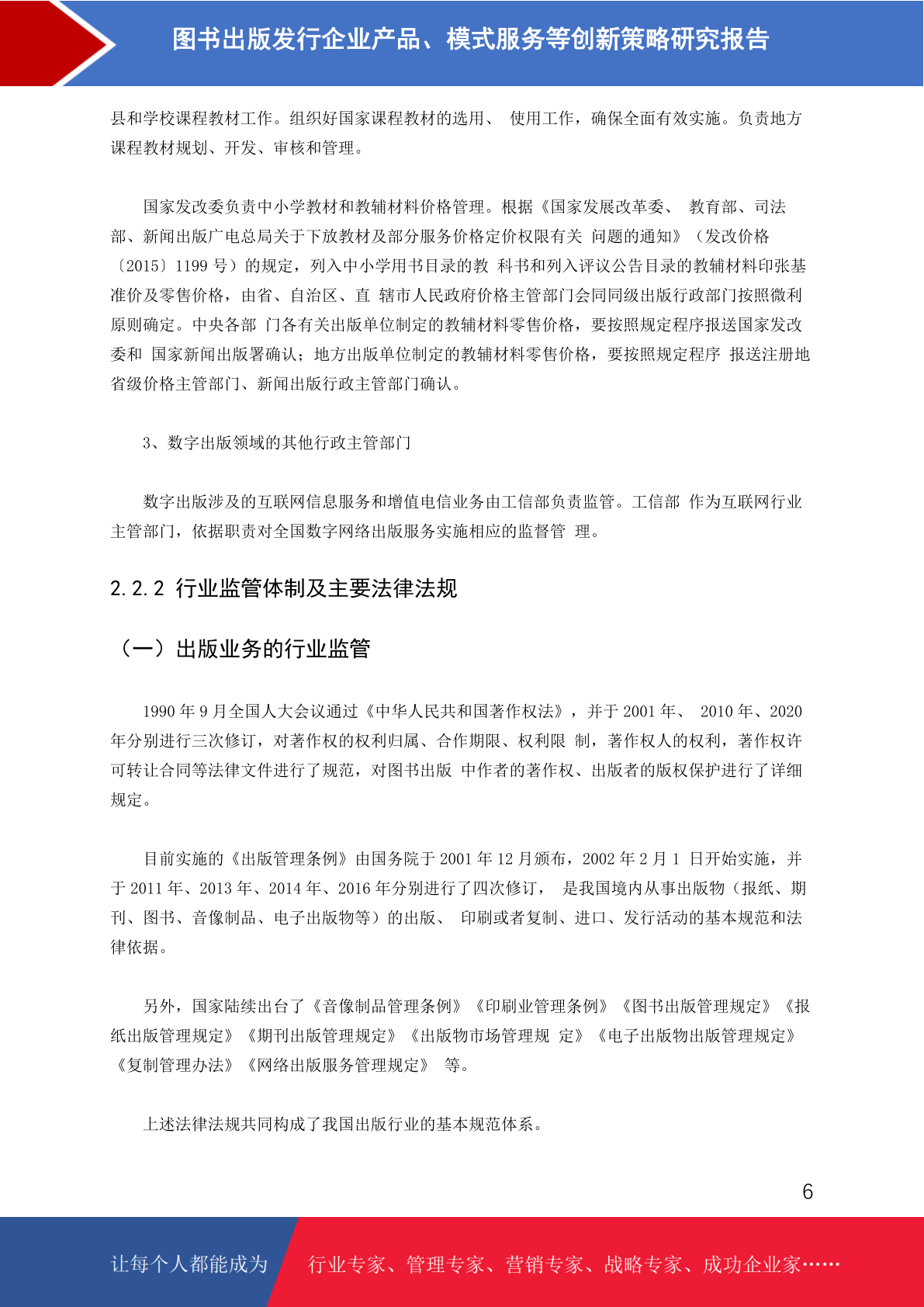 图书出版发行企业产品、模式服务等创新策略研究报告

县和学校课程教材工作。组织好国家课程教材的选用、 使用工作，确保全面有效实施。负责地方课程教材规划、开发、审核和管理。

国家发改委负责中小学教材和教辅材料价格管理。根据《国家发展改革委、 教育部、司法部、新闻出版广电总局关于下放教材及部分服务价格定价权限有关 问题的通知》（发改价格〔2015〕1199 号）的规定，列入中小学用书目录的教 科书和列入评议公告目录的教辅材料印张基准价及零售价格，由省、自治区、直 辖市人民政府价格主管部门会同同级出版行政部门按照微利原则确定。中央各部 门各有关出版单位制定的教辅材料零售价格，要按照规定程序报送国家发改委和 国家新闻出版署确认；地方出版单位制定的教辅材料零售价格，要按照规定程序 报送注册地省级价格主管部门、新闻出版行政主管部门确认。

3、数字出版领域的其他行政主管部门

数字出版涉及的互联网信息服务和增值电信业务由工信部负责监管。工信部 作为互联网行业主管部门，依据职责对全国数字网络出版服务实施相应的监督管 理。

2.2.2 行业监管体制及主要法律法规

（一）出版业务的行业监管

1990 年 9 月全国人大会议通过《中华人民共和国著作权法》，并于 2001 年、 2010 年、2020 年分别进行三次修订，对著作权的权利归属、合作期限、权利限 制，著作权人的权利，著作权许可转让合同等法律文件进行了规范，对图书出版 中作者的著作权、出版者的版权保护进行了详细规定。

目前实施的《出版管理条例》由国务院于 2001 年 12 月颁布，2002 年 2 月 1 日开始实施，并于 2011 年、2013 年、2014 年、2016 年分别进行了四次修订， 是我国境内从事出版物（报纸、期刊、图书、音像制品、电子出版物等）的出版、 印刷或者复制、进口、发行活动的基本规范和法律依据。

另外，国家陆续出台了《音像制品管理条例》《印刷业管理条例》《图书出版管理规定》《报纸出版管理规定》《期刊出版管理规定》《出版物市场管理规 定》《电子出版物出版管理规定》《复制管理办法》《网络出版服务管理规定》 等。

上述法律法规共同构成了我国出版行业的基本规范体系。

6

让每个人都能成为 行业专家、管理专家、营销专家、战略专家、成功企业家……